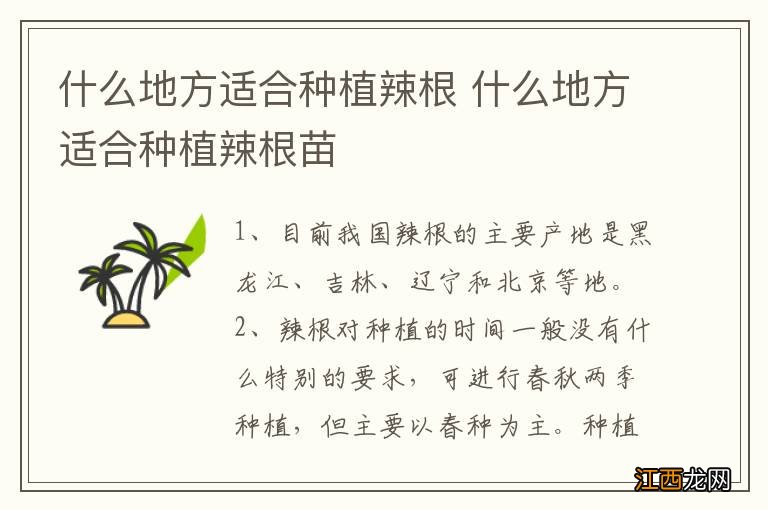 什么地方适合种植辣根 什么地方适合种植辣根苗

1、目前我国辣根的主要产地是黑龙江、吉林、辽宁和北京等地。

2、辣根对种植的时间一般没有什么特别的要求，可进行春秋两季种植，但主要以春种为主。种植

江西龙网